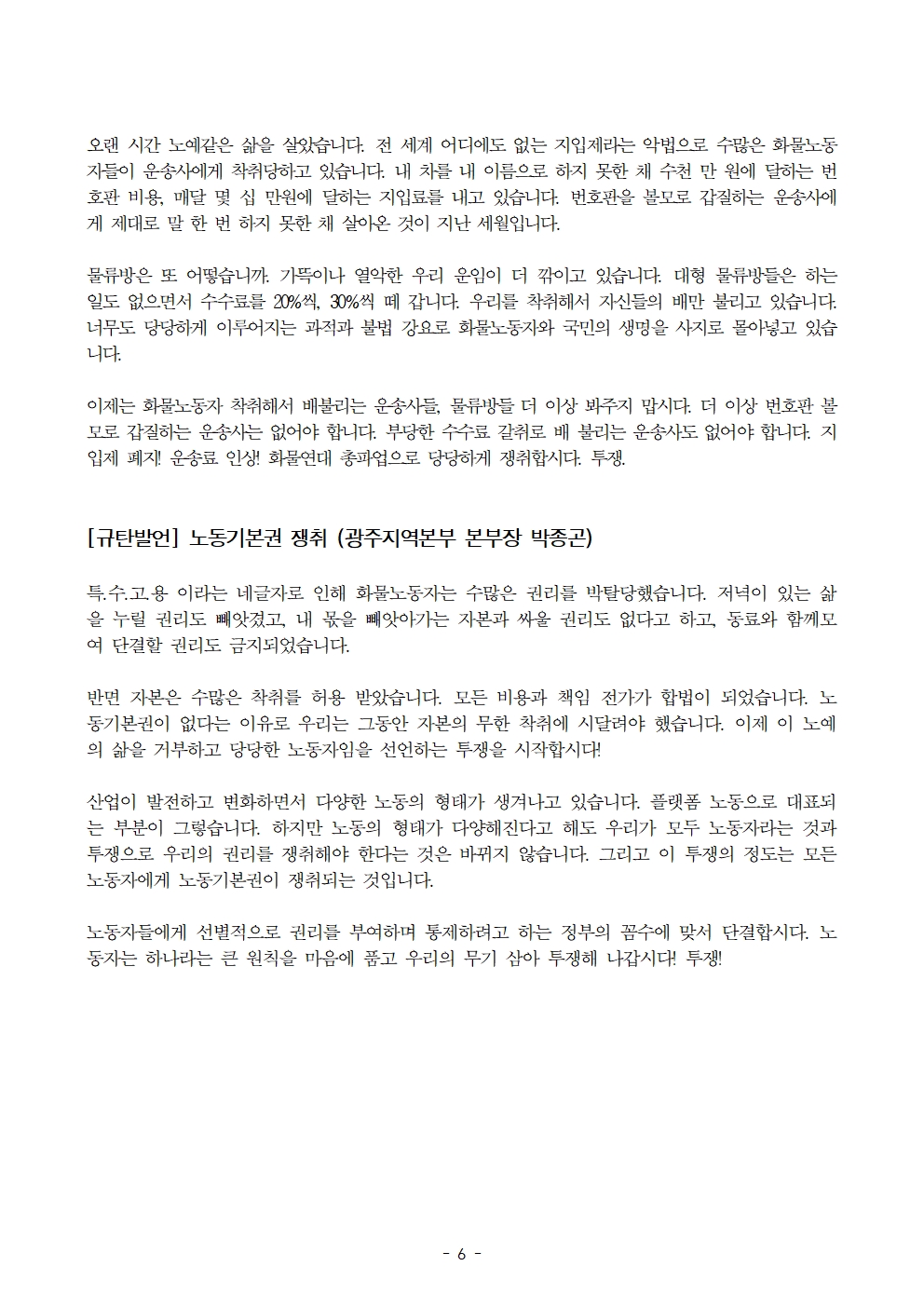 오랜 시간 노예같은 삶을 살았습니다. 전 세계 어디에도 없는 지입제라는 악법으로 수많은 화물노동자들이 운송사에게 착취당하고 있습니다. 내 차를 내 이름으로 하지 못한 채 수천 만 원에 달하는 번호판 비용, 매달 몇 십 만원에 달하는 지입료를 내고 있습니다. 번호판을 볼모로 갑질하는 운송사에게 제대로 말 한 번 하지 못한 채 살아온 것이 지난 세월입니다.

물류방은 또 어떻습니까. 가뜩이나 열악한 우리 운임이 더 깎이고 있습니다. 대형 물류방들은 하는 일도 없으면서 수수료를 20%씩, 30%씩 떼 갑니다. 우리를 착취해서 자신들의 배만 불리고 있습니다. 너무도 당당하게 이루어지는 과적과 불법 강요로 화물노동자와 국민의 생명을 사지로 몰아넣고 있습니다.

이제는 화물노동자 착취해서 배불리는 운송사들, 물류방들 더 이상 봐주지 맙시다. 더 이상 번호판 볼모로 갑질하는 운송사는 없어야 합니다. 부당한 수수료 갈취로 배 불리는 운송사도 없어야 합니다. 지입제 폐지! 운송료 인상! 화물연대 총파업으로 당당하게 쟁취합시다. 투쟁.

[규탄발언] 노동기본권 쟁취 (광주지역본부 본부장 박종곤)

특.수.고.용 이라는 네글자로 인해 화물노동자는 수많은 권리를 박탈당했습니다. 저녁이 있는 삶을 누릴 권리도 빼앗겼고, 내 몫을 빼앗아가는 자본과 싸울 권리도 없다고 하고, 동료와 함께모여 단결할 권리도 금지되었습니다.

반면 자본은 수많은 착취를 허용 받았습니다. 모든 비용과 책임 전가가 합법이 되었습니다. 노동기본권이 없다는 이유로 우리는 그동안 자본의 무한 착취에 시달려야 했습니다. 이제 이 노예의 삶을 거부하고 당당한 노동자임을 선언하는 투쟁을 시작합시다!

산업이 발전하고 변화하면서 다양한 노동의 형태가 생겨나고 있습니다. 플랫폼 노동으로 대표되는 부분이 그렇습니다. 하지만 노동의 형태가 다양해진다고 해도 우리가 모두 노동자라는 것과 투쟁으로 우리의 권리를 쟁취해야 한다는 것은 바뀌지 않습니다. 그리고 이 투쟁의 정도는 모든 노동자에게 노동기본권이 쟁취되는 것입니다.

노동자들에게 선별적으로 권리를 부여하며 통제하려고 하는 정부의 꼼수에 맞서 단결합시다. 노동자는 하나라는 큰 원칙을 마음에 품고 우리의 무기 삼아 투쟁해 나갑시다! 투쟁!

- 6 -